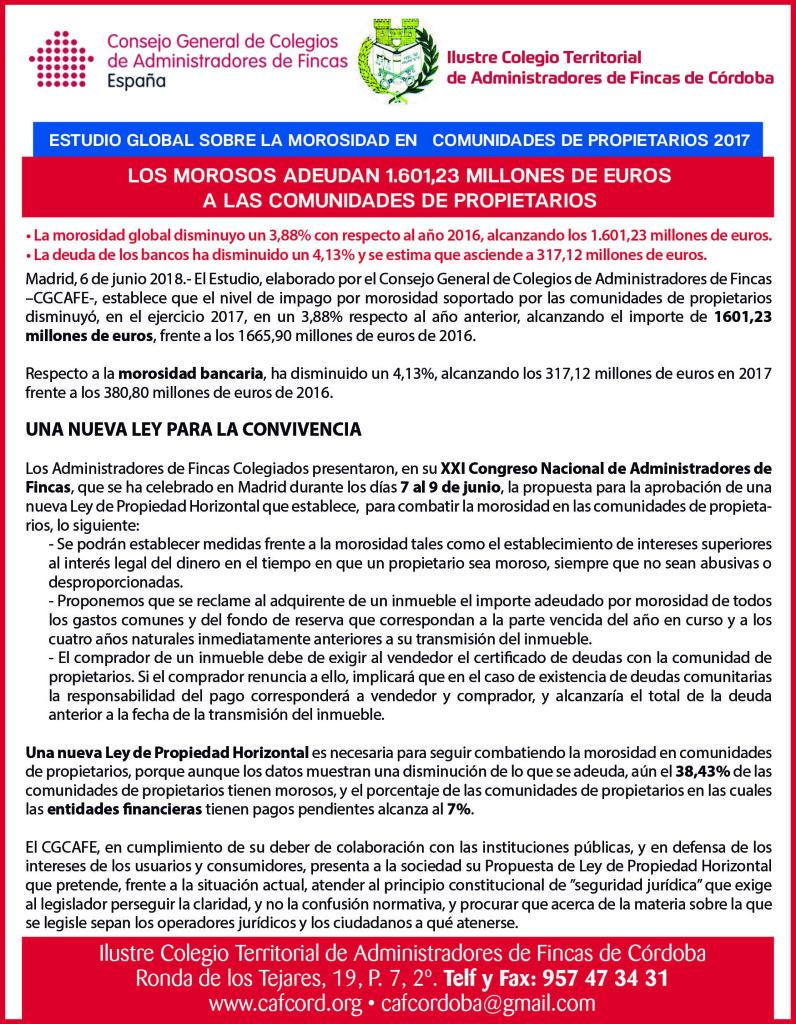 Consejo General de Colegios de Administradores de Fincas España

Ilustre Colegio Territorial de Administradores de Fincas de Córdoba

ESTUDIO GLOBAL SOBRE LA MOROSIDAD EN COMUNIDADES DE PROPIETARIOS 2017

LOS MOROSOS ADEUDAN 1.601,23 MILLONES DE EUROS A LAS COMUNIDADES DE PROPIETARIOS

• La morosidad global disminuyo un 3,88% con respecto al año 2016, alcanzando los 1.601,23 millones de euros.
• La deuda de los bancos ha disminuido un 4,13% y se estima que asciende a 317,12 millones de euros.

Madrid, 6 de junio 2018.- El Estudio, elaborado por el Consejo General de Colegios de Administradores de Fincas –CGCAFE-, establece que el nivel de impago por morosidad soportado por las comunidades de propietarios disminuyó, en el ejercicio 2017, en un 3,88% respecto al año anterior, alcanzando el importe de 1601,23 millones de euros, frente a los 1665,90 millones de euros de 2016.

Respecto a la morosidad bancaria, ha disminuido un 4,13%, alcanzando los 317,12 millones de euros en 2017 frente a los 380,80 millones de euros de 2016.

UNA NUEVA LEY PARA LA CONVIVENCIA

Los Administradores de Fincas Colegiados presentaron, en su XXI Congreso Nacional de Administradores de Fincas, que se ha celebrado en Madrid durante los días 7 al 9 de junio, la propuesta para la aprobación de una nueva Ley de Propiedad Horizontal que establece, para combatir la morosidad en las comunidades de propietarios, lo siguiente:
- Se podrán establecer medidas frente a la morosidad tales como el establecimiento de intereses superiores al interés legal del dinero en el tiempo en que un propietario sea moroso, siempre que no sean abusivas o desproporcionadas.
- Proponemos que se reclame al adquirente de un inmueble el importe adeudado por morosidad de todos los gastos comunes y del fondo de reserva que correspondan a la parte vencida del año en curso y a los cuatro años naturales inmediatamente anteriores a su transmisión del inmueble.
- El comprador de un inmueble debe de exigir al vendedor el certificado de deudas con la comunidad de propietarios. Si el comprador renuncia a ello, implicará que en el caso de existencia de deudas comunitarias la responsabilidad del pago corresponderá a vendedor y comprador, y alcanzaría el total de la deuda anterior a la fecha de la transmisión del inmueble.

Una nueva Ley de Propiedad Horizontal es necesaria para seguir combatiendo la morosidad en comunidades de propietarios, porque aunque los datos muestran una disminución de lo que se adeuda, aún el 38,43% de las comunidades de propietarios tienen morosos, y el porcentaje de las comunidades de propietarios en las cuales las entidades financieras tienen pagos pendientes alcanza al 7%.

El CGCAFE, en cumplimiento de su deber de colaboración con las instituciones públicas, y en defensa de los intereses de los usuarios y consumidores, presenta a la sociedad su Propuesta de Ley de Propiedad Horizontal que pretende, frente a la situación actual, atender al principio constitucional de "seguridad jurídica" que exige al legislador perseguir la claridad, y no la confusión normativa, y procurar que acerca de la materia sobre la que se legisle sepan los operadores jurídicos y los ciudadanos a qué atenerse.

Ilustre Colegio Territorial de Administradores de Fincas de Córdoba
Ronda de los Tejares, 19, P. 7, 2º. Telf y Fax: 957 47 34 31
www.cafcord.org • cafcordoba@gmail.com